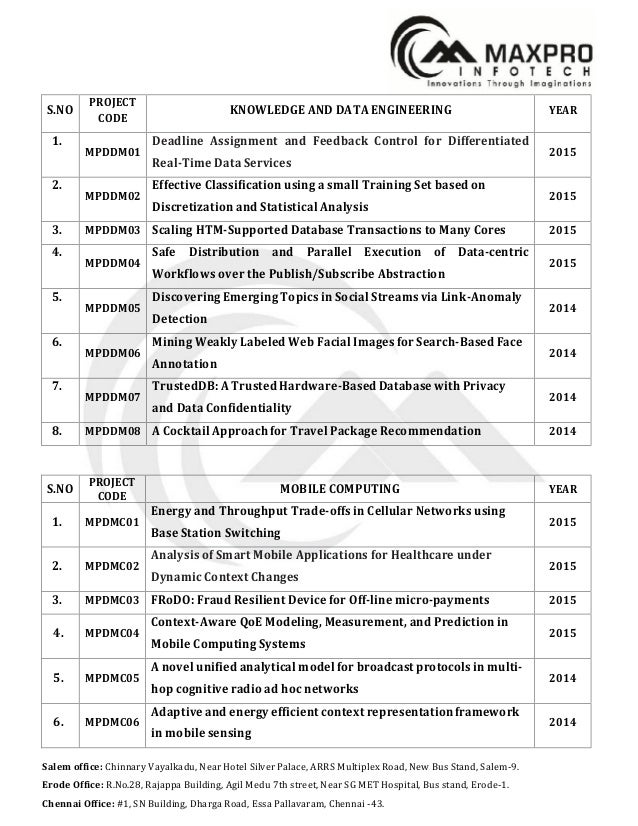 MAXPRO
INFOTECH
Innovations Through Imaginations

| S.NO | PROJECT CODE | KNOWLEDGE AND DATA ENGINEERING | YEAR |
|---|---|---|---|
| 1. | MPDDM01 | Deadline Assignment and Feedback Control for Differentiated Real-Time Data Services | 2015 |
| 2. | MPDDM02 | Effective Classification using a small Training Set based on Discretization and Statistical Analysis | 2015 |
| 3. | MPDDM03 | Scaling HTM-Supported Database Transactions to Many Cores | 2015 |
| 4. | MPDDM04 | Safe Distribution and Parallel Execution of Data-centric Workflows over the Publish/Subscribe Abstraction | 2015 |
| 5. | MPDDM05 | Discovering Emerging Topics in Social Streams via Link-Anomaly Detection | 2014 |
| 6. | MPDDM06 | Mining Weakly Labeled Web Facial Images for Search-Based Face Annotation | 2014 |
| 7. | MPDDM07 | TrustedDB: A Trusted Hardware-Based Database with Privacy and Data Confidentiality | 2014 |
| 8. | MPDDM08 | A Cocktail Approach for Travel Package Recommendation | 2014 |

| S.NO | PROJECT CODE | MOBILE COMPUTING | YEAR |
|---|---|---|---|
| 1. | MPDMC01 | Energy and Throughput Trade-offs in Cellular Networks using Base Station Switching | 2015 |
| 2. | MPDMC02 | Analysis of Smart Mobile Applications for Healthcare under Dynamic Context Changes | 2015 |
| 3. | MPDMC03 | FRoDO: Fraud Resilient Device for Off-line micro-payments | 2015 |
| 4. | MPDMC04 | Context-Aware QoE Modeling, Measurement, and Prediction in Mobile Computing Systems | 2015 |
| 5. | MPDMC05 | A novel unified analytical model for broadcast protocols in multi-hop cognitive radio ad hoc networks | 2014 |
| 6. | MPDMC06 | Adaptive and energy efficient context representation framework in mobile sensing | 2014 |

Salem office: Chinnary Vayalkadu, Near Hotel Silver Palace, ARRS Multiplex Road, New Bus Stand, Salem-9.
Erode Office: R.No.28, Rajappa Building, Agil Medu 7th street, Near SG MET Hospital, Bus stand, Erode-1.
Chennai Office: #1, SN Building, Dharga Road, Essa Pallavaram, Chennai -43.